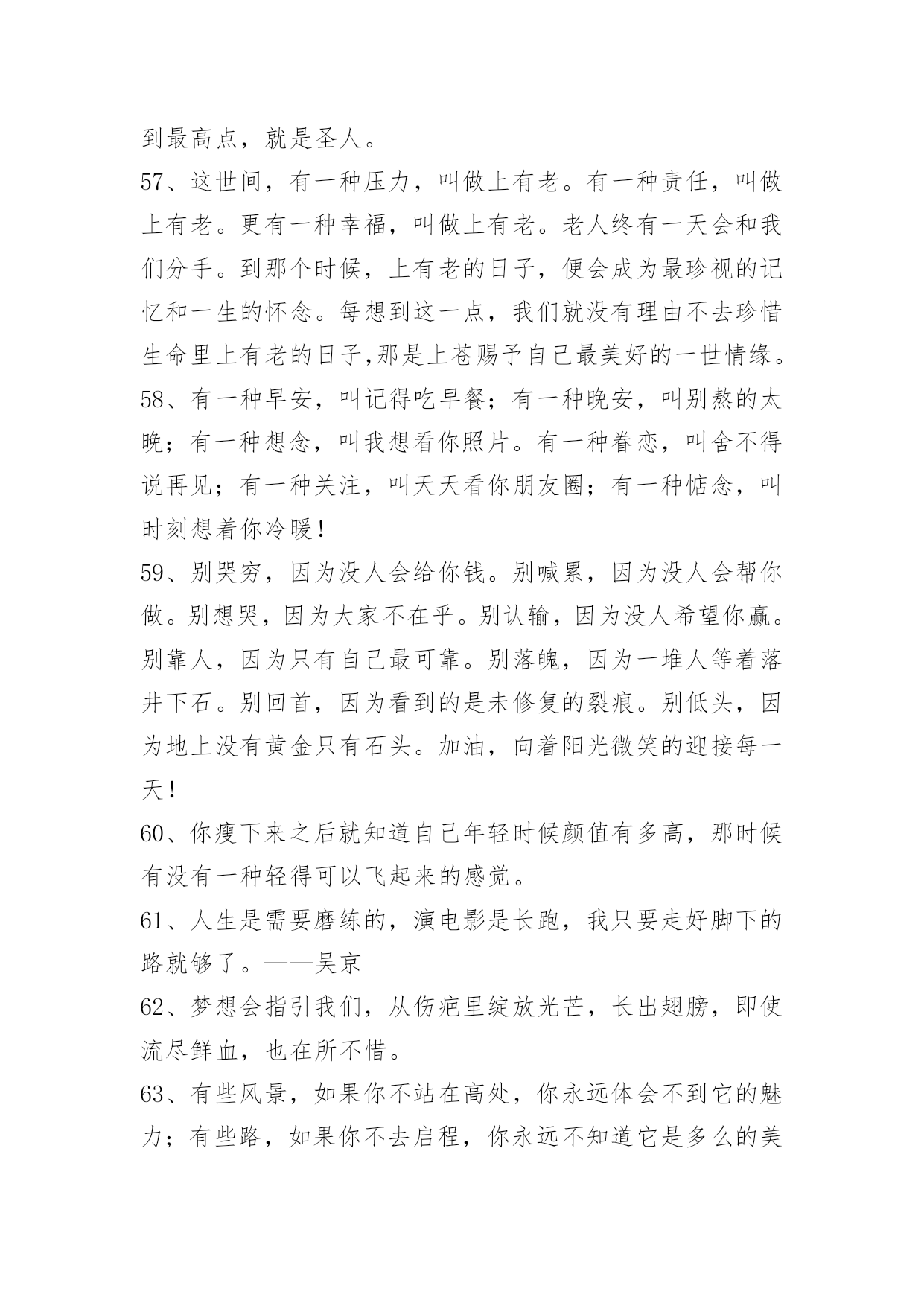 到最高点，就是圣人。

57、这世间，有一种压力，叫做上有老。有一种责任，叫做上有老。更有一种幸福，叫做上有老。老人终有一天会和我们分手。到那个时候，上有老的日子，便会成为最珍视的记忆和一生的怀念。每想到这一点，我们就没有理由不去珍惜生命里上有老的日子,那是上苍赐予自己最美好的一世情缘。

58、有一种早安，叫记得吃早餐；有一种晚安，叫别熬的太晚；有一种想念，叫我想看你照片。有一种眷恋，叫舍不得说再见；有一种关注，叫天天看你朋友圈；有一种惦念，叫时刻想着你冷暖！

59、别哭穷，因为没人会给你钱。别喊累，因为没人会帮你做。别想哭，因为大家不在乎。别认输，因为没人希望你赢。别靠人，因为只有自己最可靠。别落魄，因为一堆人等着落井下石。别回首，因为看到的是未修复的裂痕。别低头，因为地上没有黄金只有石头。加油，向着阳光微笑的迎接每一天！

60、你瘦下来之后就知道自己年轻时候颜值有多高，那时候有没有一种轻得可以飞起来的感觉。

61、人生是需要磨练的，演电影是长跑，我只要走好脚下的路就够了。——吴京

62、梦想会指引我们，从伤疤里绽放光芒，长出翅膀，即使流尽鲜血，也在所不惜。

63、有些风景，如果你不站在高处，你永远体会不到它的魅力；有些路，如果你不去启程，你永远不知道它是多么的美